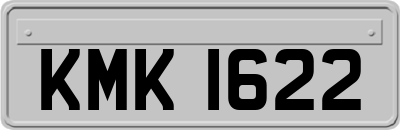 KMK 1622